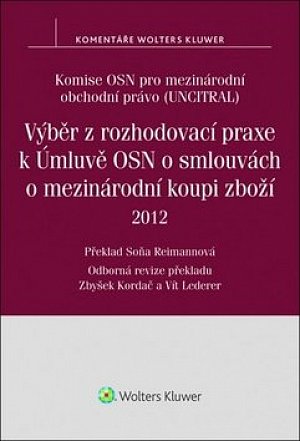 KOMENTÁŘE WOLTERS KLUWER

Komise OSN pro mezinárodní obchodní právo (UNCITRAL)

Výběr z rozhodovací praxe k Úmluvě OSN o smlouvách o mezinárodní koupi zboží

2012

Překlad Soňa Reimannová

Odborná revize překladu Zbyšek Kordač a Vít Lederer

Wolters Kluwer